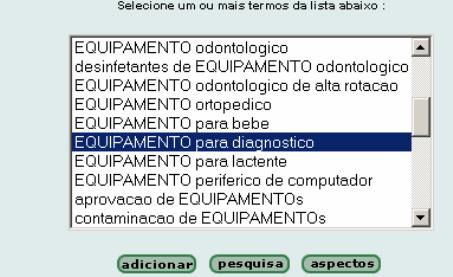 Selecione um ou mais termos da lista abaixo :

EQUIPAMENTO odontologico
desinfetantes de EQUIPAMENTO odontologico
EQUIPAMENTO odontologico de alta rotacao
EQUIPAMENTO ortopedico
EQUIPAMENTO para bebe
EQUIPAMENTO para diagnostico
EQUIPAMENTO para lactente
EQUIPAMENTO periferico de computador
aprovacao de EQUIPAMENTOs
contaminacao de EQUIPAMENTOs

adicionar pesquisa aspectos